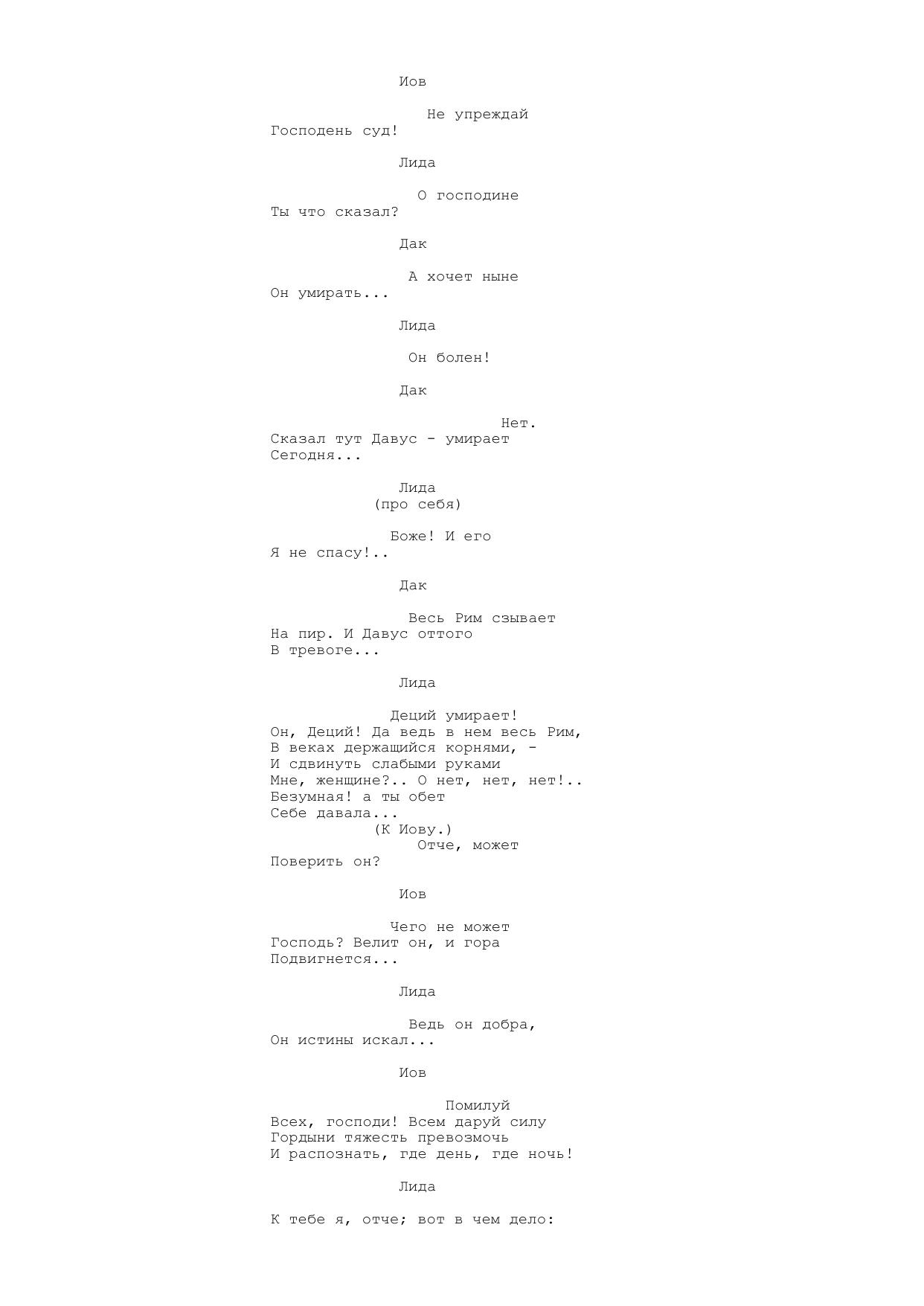 Иов

Не упреждай
Господень суд!

Лида

О господине
Ты что сказал?

Дак

А хочет ныне
Он умирать...

Лида

Он болен!

Дак

Нет.
Сказал тут Давус - умирает
Сегодня...

Лида
(про себя)

Боже! И его
Я не спасу!..

Дак

Весь Рим сзывает
На пир. И Давус оттого
В тревоге...

Лида

Деций умирает!
Он, Деций! Да ведь в нем весь Рим,
В веках держащийся корнями, -
И сдвинуть слабыми руками
Мне, женщине?.. О нет, нет, нет!..
Безумная! а ты обет
Себе давала...
(К Иову.)
Отче, может
Поверить он?

Иов

Чего не может
Господь? Велит он, и гора
Подвигнется...

Лида

Ведь он добра,
Он истины искал...

Иов

Помилуй
Всех, господи! Всем даруй силу
Гордыни тяжесть превозмочь
И распознать, где день, где ночь!

Лида

К тебе я, отче; вот в чем дело: